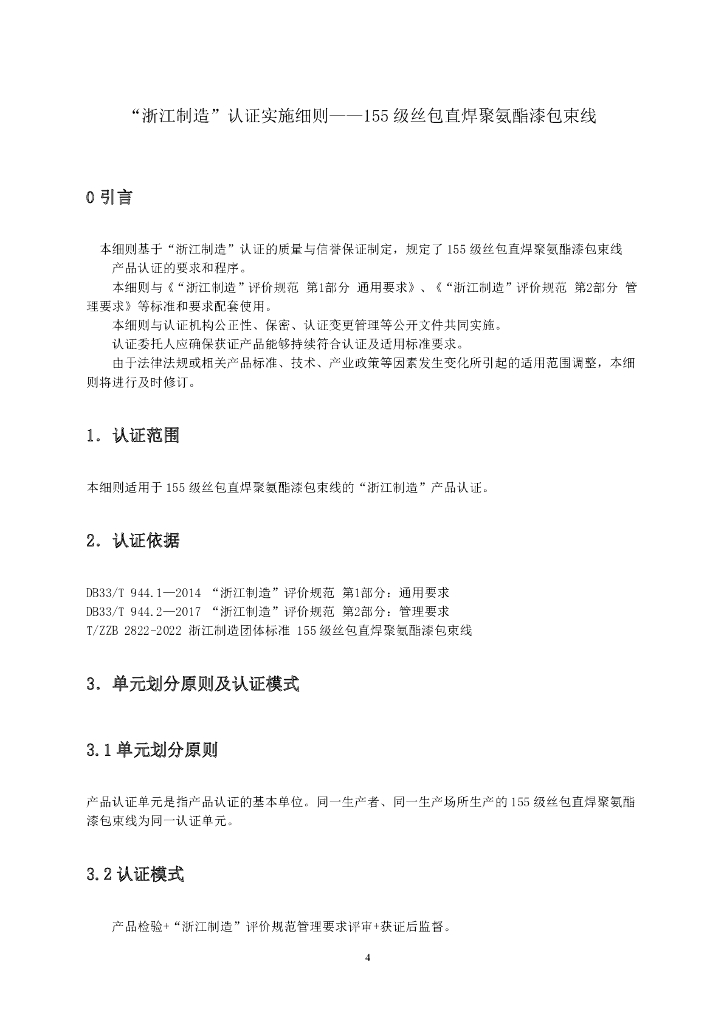 “浙江制造”认证实施细则——155级丝包直焊聚氨酯漆包束线

0 引言

本细则基于“浙江制造”认证的质量与信誉保证制定，规定了155级丝包直焊聚氨酯漆包束线产品认证的要求和程序。

本细则与《“浙江制造”评价规范 第1部分 通用要求》、《“浙江制造”评价规范 第2部分 管理要求》等标准和要求配套使用。

本细则与认证机构公正性、保密、认证变更管理等公开文件共同实施。

认证委托人应确保获证产品能够持续符合认证及适用标准要求。

由于法律法规或相关产品标准、技术、产业政策等因素发生变化所引起的适用范围调整，本细则将进行及时修订。

1. 认证范围

本细则适用于155级丝包直焊聚氨酯漆包束线的“浙江制造”产品认证。

2. 认证依据

DB33/T 944.1—2014 “浙江制造”评价规范 第1部分：通用要求
DB33/T 944.2—2017 “浙江制造”评价规范 第2部分：管理要求
T/ZZB 2822-2022 浙江制造团体标准 155级丝包直焊聚氨酯漆包束线

3. 单元划分原则及认证模式

3.1 单元划分原则

产品认证单元是指产品认证的基本单位。同一生产者、同一生产场所生产的155级丝包直焊聚氨酯漆包束线为同一认证单元。

3.2 认证模式

产品检验+“浙江制造”评价规范管理要求评审+获证后监督。

4